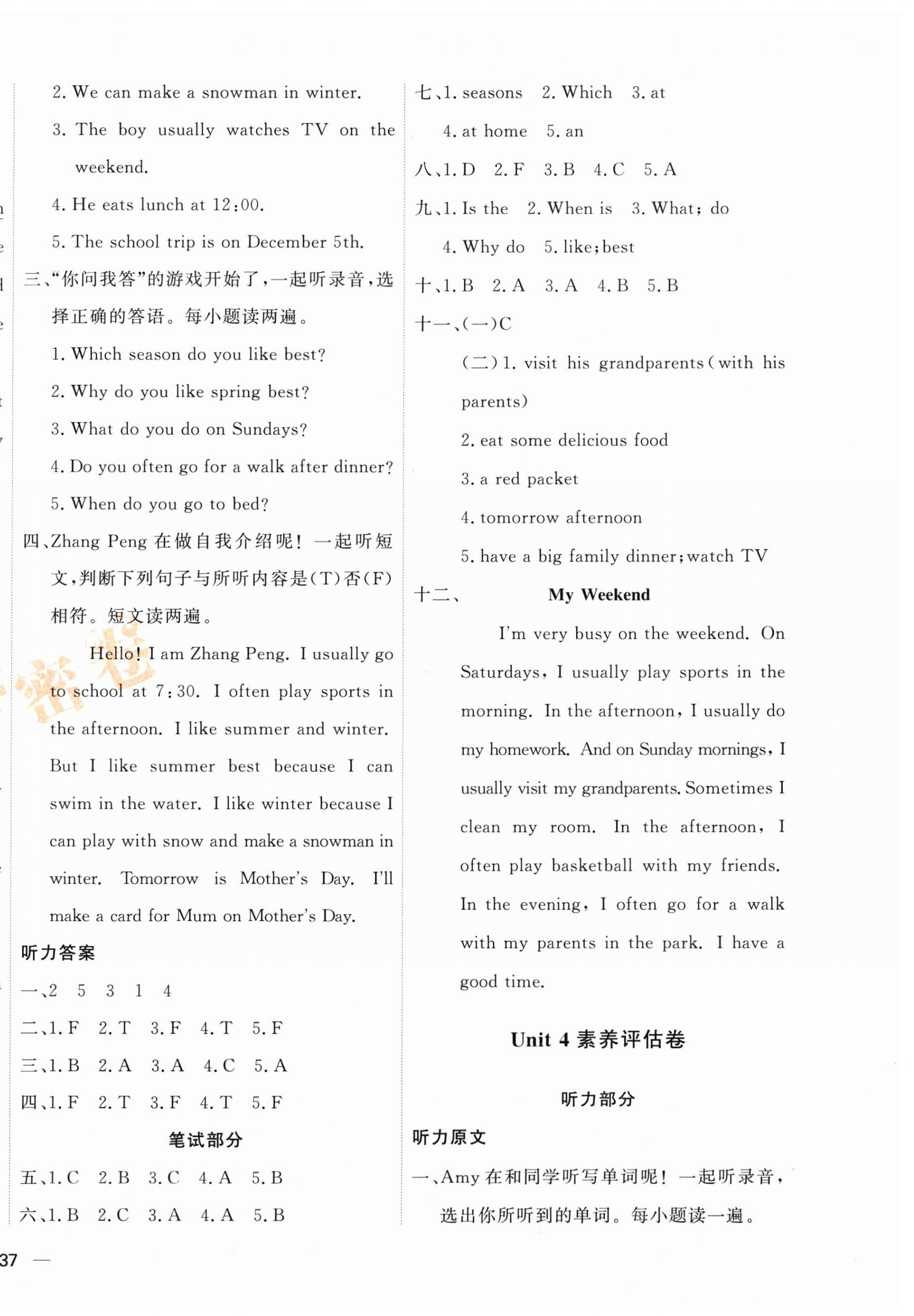 2. We can make a snowman in winter.

3. The boy usually watches TV on the weekend.

4. He eats lunch at 12:00.

5. The school trip is on December 5th.

三、“你问我答”的游戏开始了，一起听录音，选择正确的答语。每小题读两遍。

1. Which season do you like best?

2. Why do you like spring best?

3. What do you do on Sundays?

4. Do you often go for a walk after dinner?

5. When do you go to bed?

四、Zhang Peng 在做自我介绍呢！一起听短文，判断下列句子与所听内容是(T)否(F)相符。短文读两遍。

Hello! I am Zhang Peng. I usually go to school at 7:30. I often play sports in the afternoon. I like summer and winter. But I like summer best because I can swim in the water. I like winter because I can play with snow and make a snowman in winter. Tomorrow is Mother's Day. I'll make a card for Mum on Mother's Day.

听力答案

一、2 5 3 1 4

二、1. F 2. T 3. F 4. T 5. F

三、1. B 2. A 3. A 4. C 5. A

四、1. F 2. T 3. F 4. T 5. F

笔试部分

五、1. C 2. B 3. C 4. A 5. B

六、1. B 2. C 3. A 4. A 5. B

七、1. seasons 2. Which 3. at

4. at home 5. an

八、1. D 2. F 3. B 4. C 5. A

九、1. Is the 2. When is 3. What; do

4. Why do 5. like; best

十、1. B 2. A 3. A 4. B 5. B

十一、(一)C

(二)1. visit his grandparents (with his parents)

2. eat some delicious food

3. a red packet

4. tomorrow afternoon

5. have a big family dinner; watch TV

十二、 My Weekend

I'm very busy on the weekend. On Saturdays, I usually play sports in the morning. In the afternoon, I usually do my homework. And on Sunday mornings, I usually visit my grandparents. Sometimes I clean my room. In the afternoon, I often play basketball with my friends. In the evening, I often go for a walk with my parents in the park. I have a good time.

Unit 4 素养评估卷

听力部分

听力原文

一、Amy 在和同学听写单词呢！一起听录音，选出你所听到的单词。每小题读一遍。

37 —